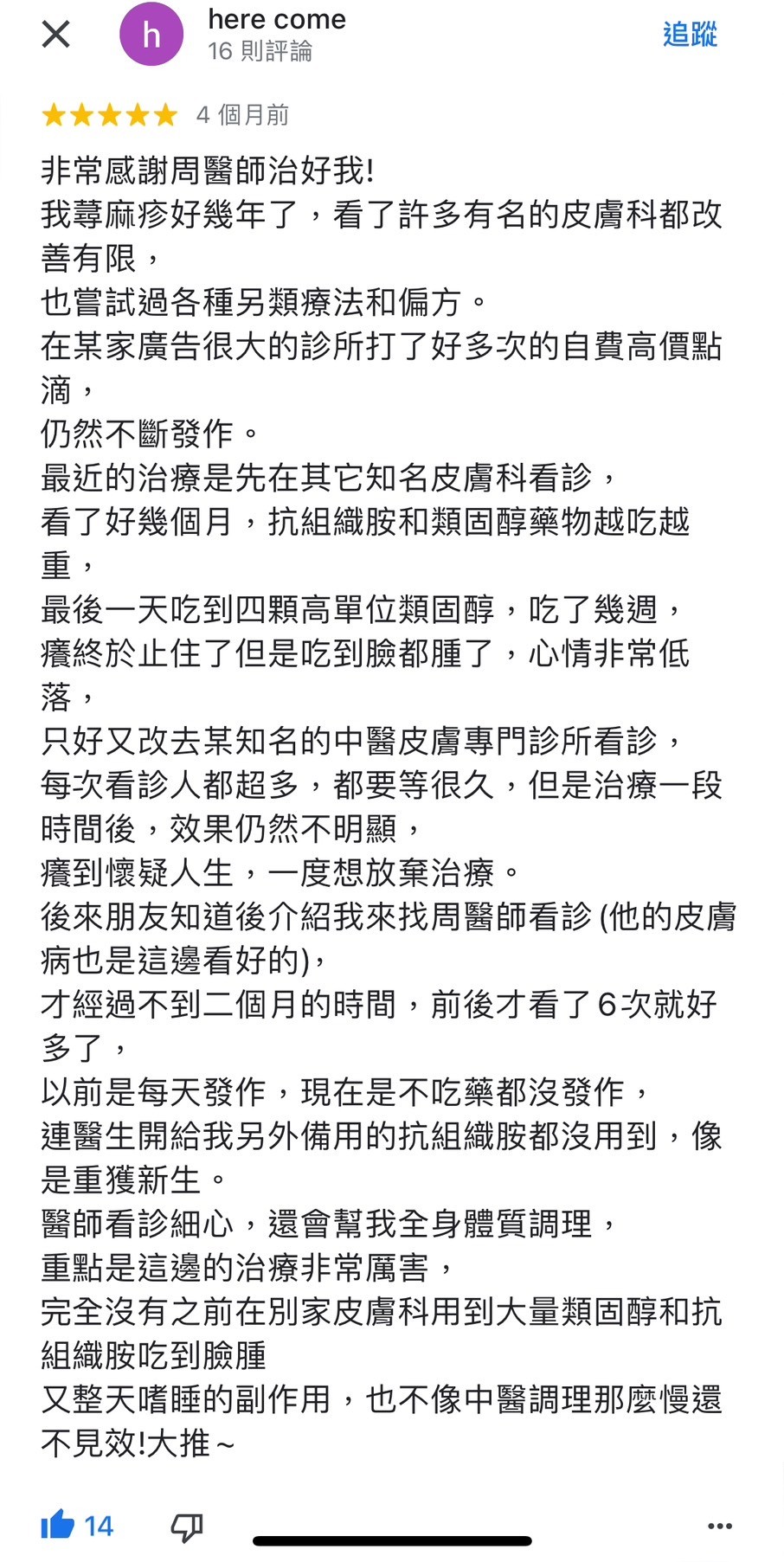 h
here come
16 則評論
追蹤

4 個月前

非常感謝周醫師治好我!
我蕁麻疹好幾年了，看了許多有名的皮膚科都改善有限，
也嘗試過各種另類療法和偏方。
在某家廣告很大的診所打了好多次的自費高價點滴，
仍然不斷發作。
最近的治療是先在其它知名皮膚科看診，
看了好幾個月，抗組織胺和類固醇藥物越吃越重，
最後一天吃到四顆高單位類固醇，吃了幾週，
癢終於止住了但是吃到臉都腫了，心情非常低落，
只好又改去某知名的中醫皮膚專門診所看診，
每次看診人都超多，都要等很久，但是治療一段時間後，效果仍然不明顯，
癢到懷疑人生，一度想放棄治療。
後來朋友知道後介紹我來找周醫師看診 (他的皮膚病也是這邊看好的)，
才經過不到二個月的時間，前後才看了6次就好多了，
以前是每天發作，現在是不吃藥都沒發作，
連醫生開給我另外備用的抗組織胺都沒用到，像是重獲新生。
醫師看診細心，還會幫我全身體質調理，
重點是這邊的治療非常厲害，
完全沒有之前在別家皮膚科用到大量類固醇和抗組織胺吃到臉腫
又整天嗜睡的副作用，也不像中醫調理那麼慢還不見效!大推~

14